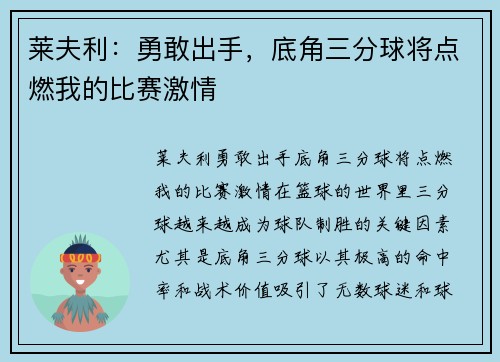 莱夫利：勇敢出手，底角三分球将点燃我的比赛激情

莱夫利勇敢出手底角三分球将点燃我的比赛激情在篮球的世界里三分球越来越成为球队制胜的关键因素尤其是底角三分球以其极高的命中率和战术价值吸引了无数球迷和球